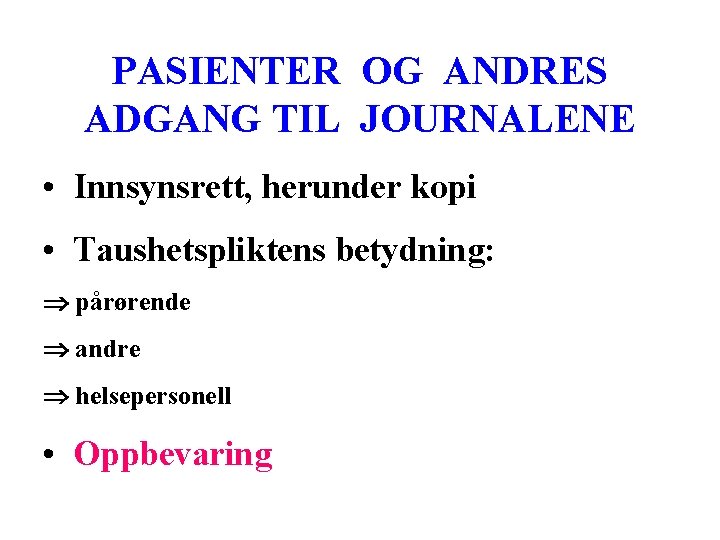 PASIENTER OG ANDRES ADGANG TIL JOURNALENE

• Innsynsrett, herunder kopi

• Taushetspliktens betydning:

⇒ pårørende

⇒ andre

⇒ helsepersonell

• Oppbevaring